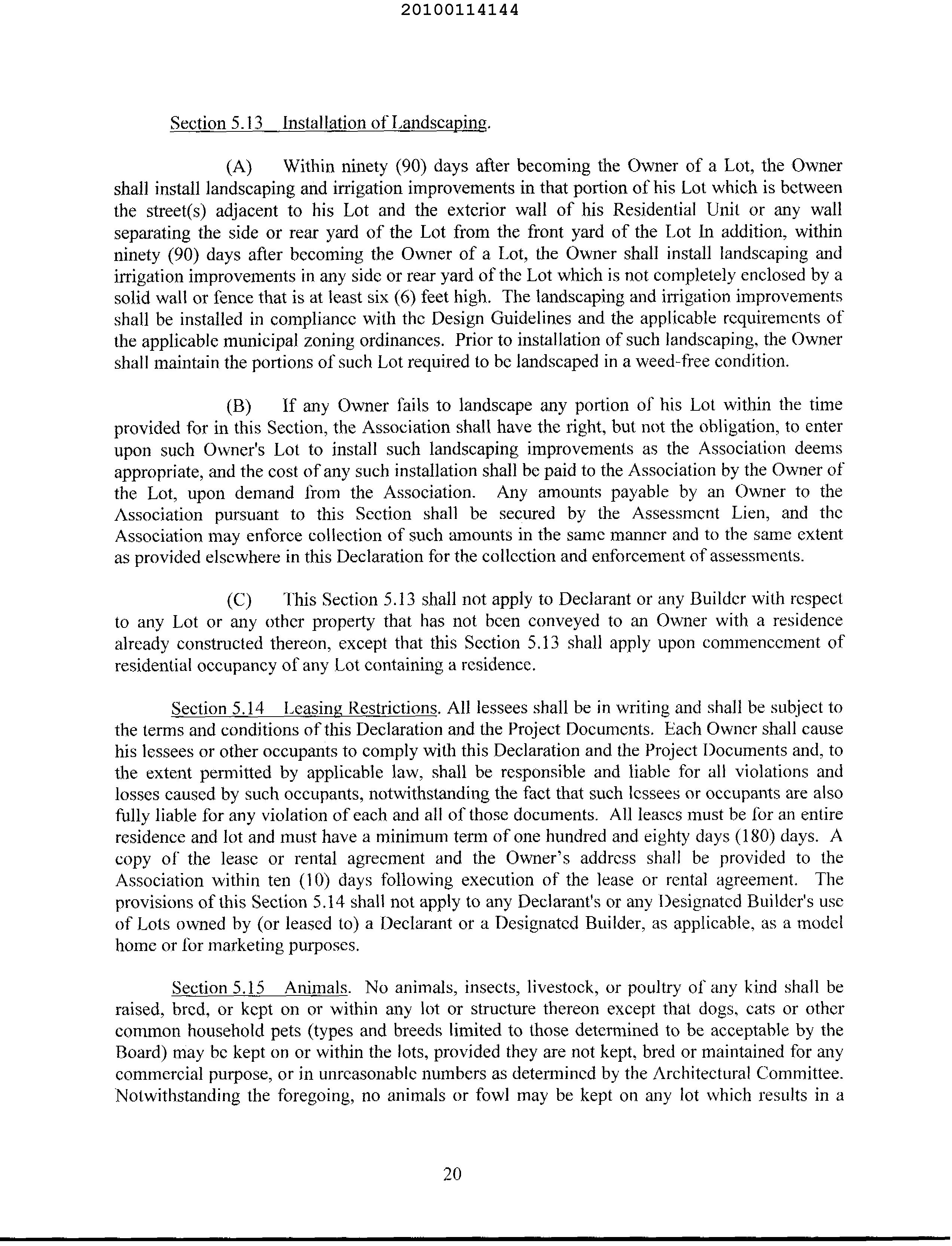 20100114144

Section 5.13 Installation of Landscaping.

(A) Within ninety (90) days after becoming the Owner of a Lot, the Owner shall install landscaping and irrigation improvements in that portion of his Lot which is between the street(s) adjacent to his Lot and the exterior wall of his Residential Unit or any wall separating the side or rear yard of the Lot from the front yard of the Lot In addition, within ninety (90) days after becoming the Owner of a Lot, the Owner shall install landscaping and irrigation improvements in any side or rear yard of the Lot which is not completely enclosed by a solid wall or fence that is at least six (6) feet high. The landscaping and irrigation improvements shall be installed in compliance with the Design Guidelines and the applicable requirements of the applicable municipal zoning ordinances. Prior to installation of such landscaping, the Owner shall maintain the portions of such Lot required to be landscaped in a weed-free condition.

(B) If any Owner fails to landscape any portion of his Lot within the time provided for in this Section, the Association shall have the right, but not the obligation, to enter upon such Owner's Lot to install such landscaping improvements as the Association deems appropriate, and the cost of any such installation shall be paid to the Association by the Owner of the Lot, upon demand from the Association. Any amounts payable by an Owner to the Association pursuant to this Section shall be secured by the Assessment Lien, and the Association may enforce collection of such amounts in the same manner and to the same extent as provided elsewhere in this Declaration for the collection and enforcement of assessments.

(C) This Section 5.13 shall not apply to Declarant or any Builder with respect to any Lot or any other property that has not been conveyed to an Owner with a residence already constructed thereon, except that this Section 5.13 shall apply upon commencement of residential occupancy of any Lot containing a residence.

Section 5.14 Leasing Restrictions. All lessees shall be in writing and shall be subject to the terms and conditions of this Declaration and the Project Documents. Each Owner shall cause his lessees or other occupants to comply with this Declaration and the Project Documents and, to the extent permitted by applicable law, shall be responsible and liable for all violations and losses caused by such occupants, notwithstanding the fact that such lessees or occupants are also fully liable for any violation of each and all of those documents. All leases must be for an entire residence and lot and must have a minimum term of one hundred and eighty days (180) days. A copy of the lease or rental agreement and the Owner's address shall be provided to the Association within ten (10) days following execution of the lease or rental agreement. The provisions of this Section 5.14 shall not apply to any Declarant's or any Designated Builder's use of Lots owned by (or leased to) a Declarant or a Designated Builder, as applicable, as a model home or for marketing purposes.

Section 5.15 Animals. No animals, insects, livestock, or poultry of any kind shall be raised, bred, or kept on or within any lot or structure thereon except that dogs, cats or other common household pets (types and breeds limited to those determined to be acceptable by the Board) may be kept on or within the lots, provided they are not kept, bred or maintained for any commercial purpose, or in unreasonable numbers as determined by the Architectural Committee. Notwithstanding the foregoing, no animals or fowl may be kept on any lot which results in a

20